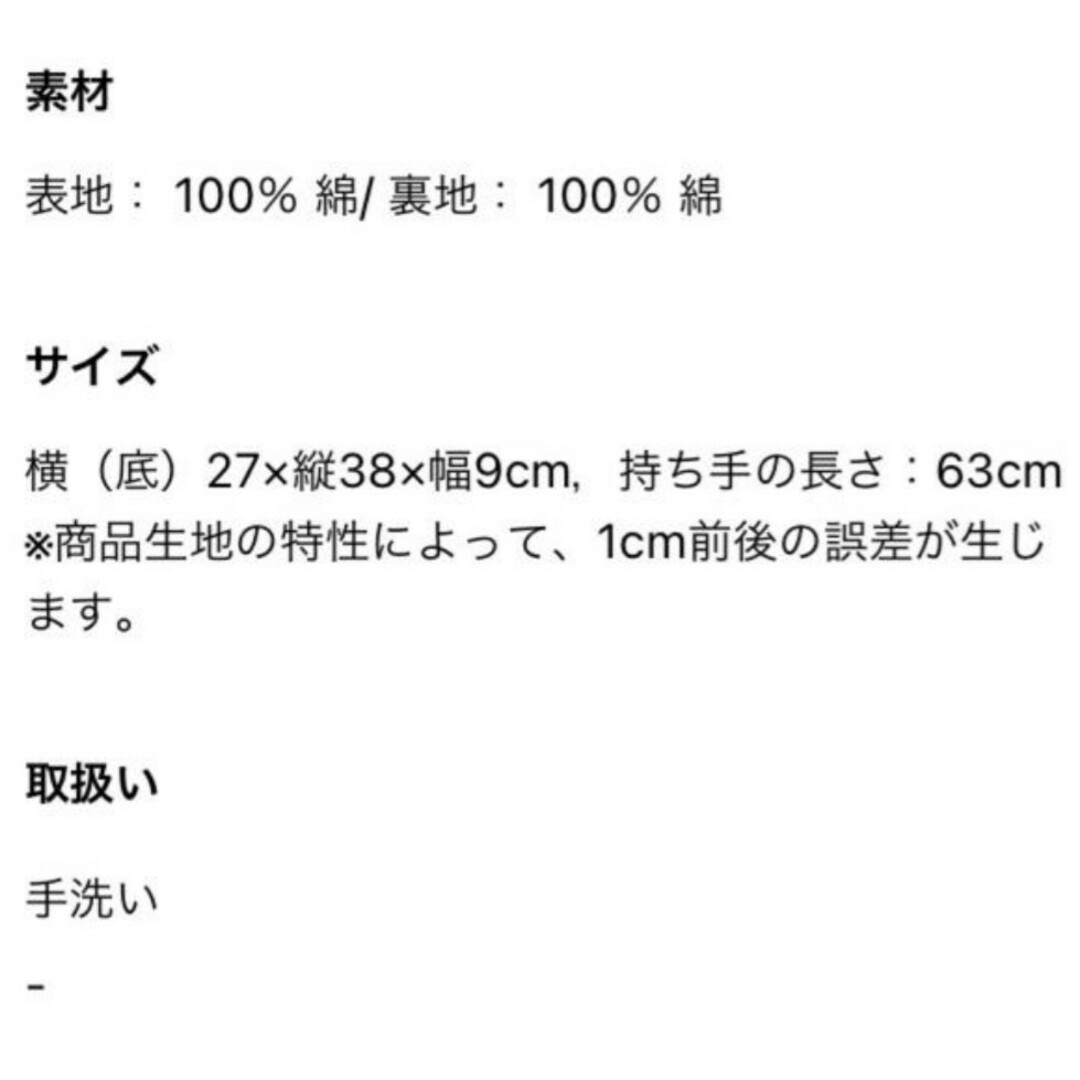 素材

表地： 100% 綿/ 裏地： 100% 綿

サイズ

横（底）27×縦38×幅9cm, 持ち手の長さ：63cm
※商品生地の特性によって、1cm前後の誤差が生じます。

取扱い

手洗い

-